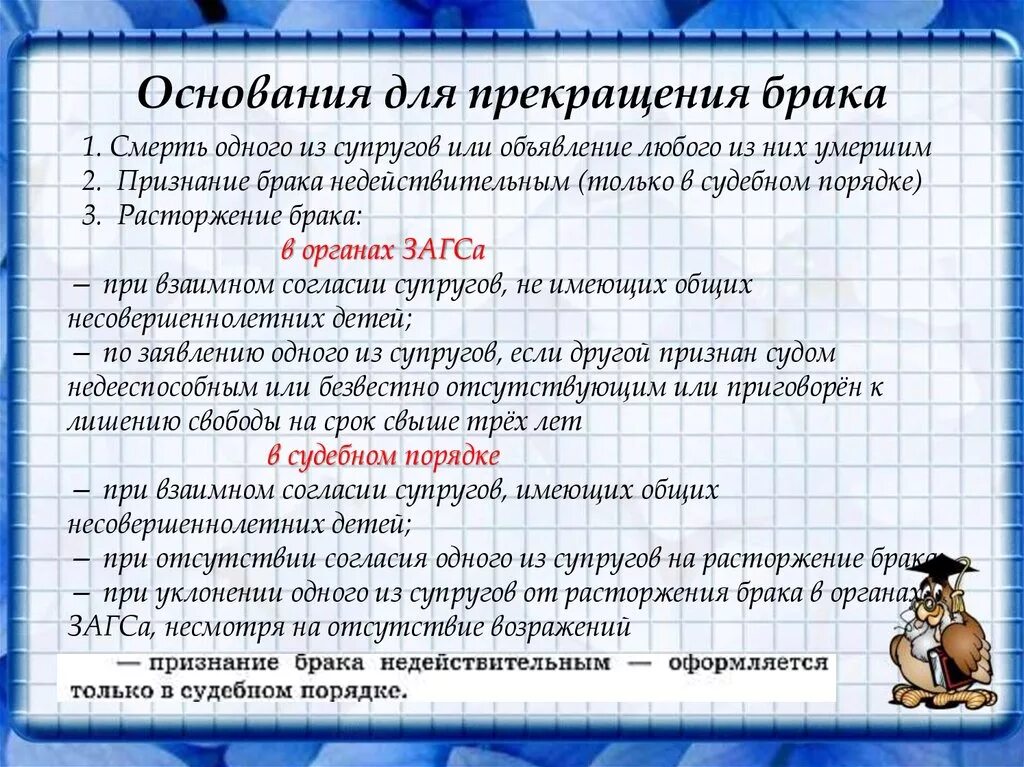 Основания для прекращения брака

1. Смерть одного из супругов или объявление любого из них умершим
2. Признание брака недействительным (только в судебном порядке)
3. Расторжение брака:

в органах ЗАГСа

– при взаимном согласии супругов, не имеющих общих несовершеннолетних детей;
– по заявлению одного из супругов, если другой признан судом недееспособным или безвестно отсутствующим или приговорён к лишению свободы на срок свыше трёх лет

в судебном порядке

– при взаимном согласии супругов, имеющих общих несовершеннолетних детей;
– при отсутствии согласия одного из супругов на расторжение брака
– при уклонении одного из супругов от расторжения брака в органах ЗАГСа, несмотря на отсутствие возражений

— признание брака недействительным — оформляется только в судебном порядке.